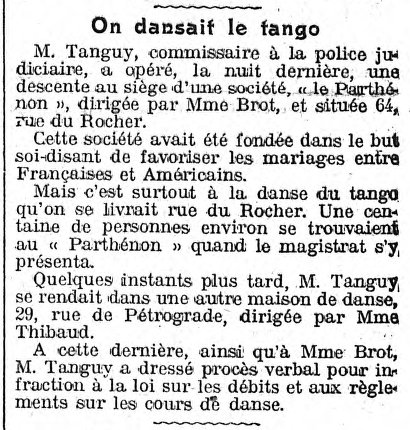 On dansait le tango

M. Tanguy, commissaire à la police judiciaire, a opéré, la nuit dernière, une descente au siège d'une société, « le Parthénon », dirigée par Mme Brot, et située 64, rue du Rocher.

Cette société avait été fondée dans le but soi-disant de favoriser les mariages entre Françaises et Américains.

Mais c'est surtout à la danse du tango qu'on se livrait rue du Rocher. Une centaine de personnes environ se trouvaient au « Parthénon » quand le magistrat s'y présenta.

Quelques instants plus tard, M. Tanguy se rendait dans une autre maison de danse, 29, rue de Pétrograde, dirigée par Mme Thibaud.

A cette dernière, ainsi qu'à Mme Brot, M. Tanguy a dressé procès verbal pour infraction à la loi sur les débits et aux règlements sur les cours de danse.